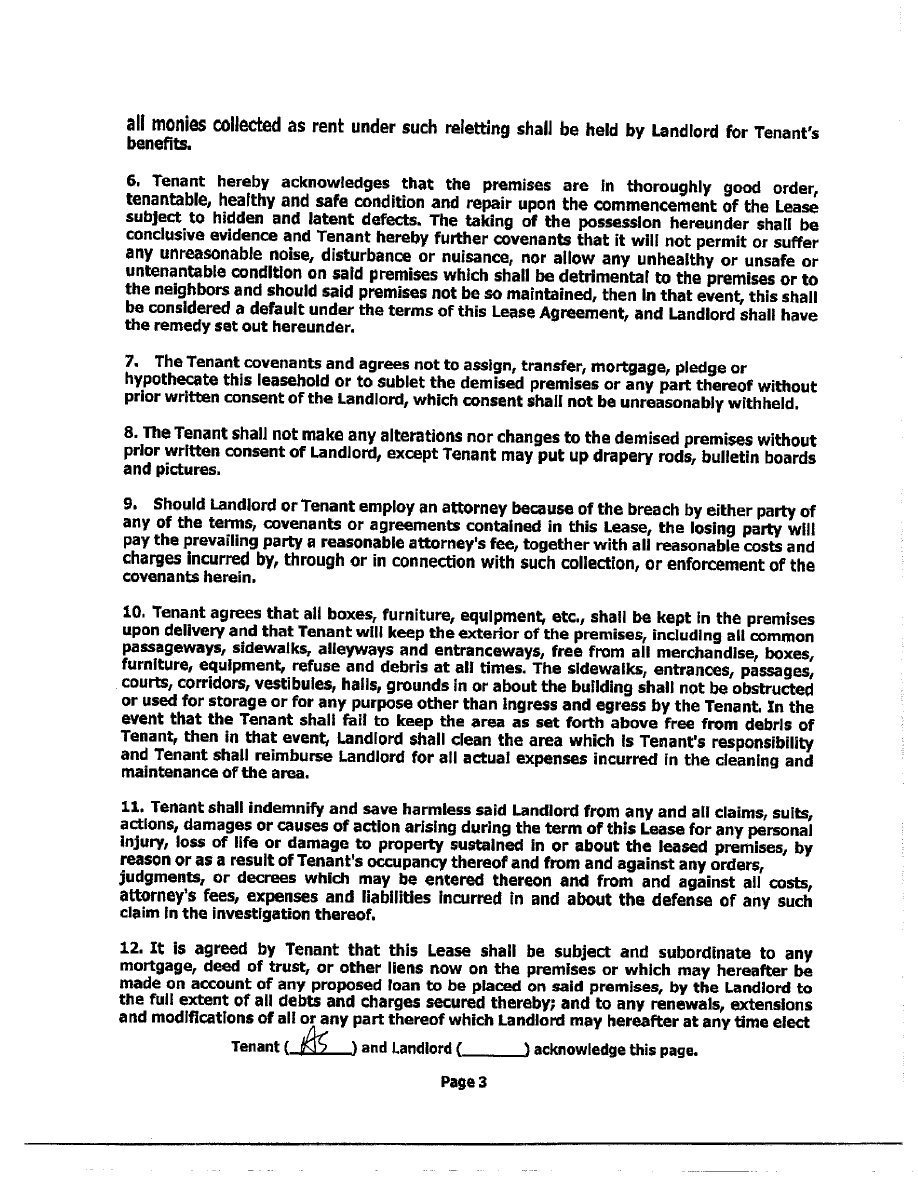 all monies collected as rent under such reletting shall be held by Landlord for Tenant's benefits.

6. Tenant hereby acknowledges that the premises are in thoroughly good order, tenantable, healthy and safe condition and repair upon the commencement of the Lease subject to hidden and latent defects. The taking of the possession hereunder shall be conclusive evidence and Tenant hereby further covenants that it will not permit or suffer any unreasonable noise, disturbance or nuisance, nor allow any unhealthy or unsafe or untenantable condition on said premises which shall be detrimental to the premises or to the neighbors and should said premises not be so maintained, then in that event, this shall be considered a default under the terms of this Lease Agreement, and Landlord shall have the remedy set out hereunder.

7. The Tenant covenants and agrees not to assign, transfer, mortgage, pledge or hypothecate this leasehold or to sublet the demised premises or any part thereof without prior written consent of the Landlord, which consent shall not be unreasonably withheld.

8. The Tenant shall not make any alterations nor changes to the demised premises without prior written consent of Landlord, except Tenant may put up drapery rods, bulletin boards and pictures.

9. Should Landlord or Tenant employ an attorney because of the breach by either party of any of the terms, covenants or agreements contained in this Lease, the losing party will pay the prevailing party a reasonable attorney's fee, together with all reasonable costs and charges incurred by, through or in connection with such collection, or enforcement of the covenants herein.

10. Tenant agrees that all boxes, furniture, equipment, etc., shall be kept in the premises upon delivery and that Tenant will keep the exterior of the premises, including all common passageways, sidewalks, alleyways and entranceways, free from all merchandise, boxes, furniture, equipment, refuse and debris at all times. The sidewalks, entrances, passages, courts, corridors, vestibules, halls, grounds in or about the building shall not be obstructed or used for storage or for any purpose other than ingress and egress by the Tenant. In the event that the Tenant shall fail to keep the area as set forth above free from debris of Tenant, then in that event, Landlord shall clean the area which is Tenant's responsibility and Tenant shall reimburse Landlord for all actual expenses incurred in the cleaning and maintenance of the area.

11. Tenant shall indemnify and save harmless said Landlord from any and all claims, suits, actions, damages or causes of action arising during the term of this Lease for any personal injury, loss of life or damage to property sustained in or about the leased premises, by reason or as a result of Tenant's occupancy thereof and from and against any orders, judgments, or decrees which may be entered thereon and from and against all costs, attorney's fees, expenses and liabilities incurred in and about the defense of any such claim in the investigation thereof.

12. It is agreed by Tenant that this Lease shall be subject and subordinate to any mortgage, deed of trust, or other liens now on the premises or which may hereafter be made on account of any proposed loan to be placed on said premises, by the Landlord to the full extent of all debts and charges secured thereby; and to any renewals, extensions and modifications of all or any part thereof which Landlord may hereafter at any time elect

Tenant (AS) and Landlord (______) acknowledge this page.

Page 3